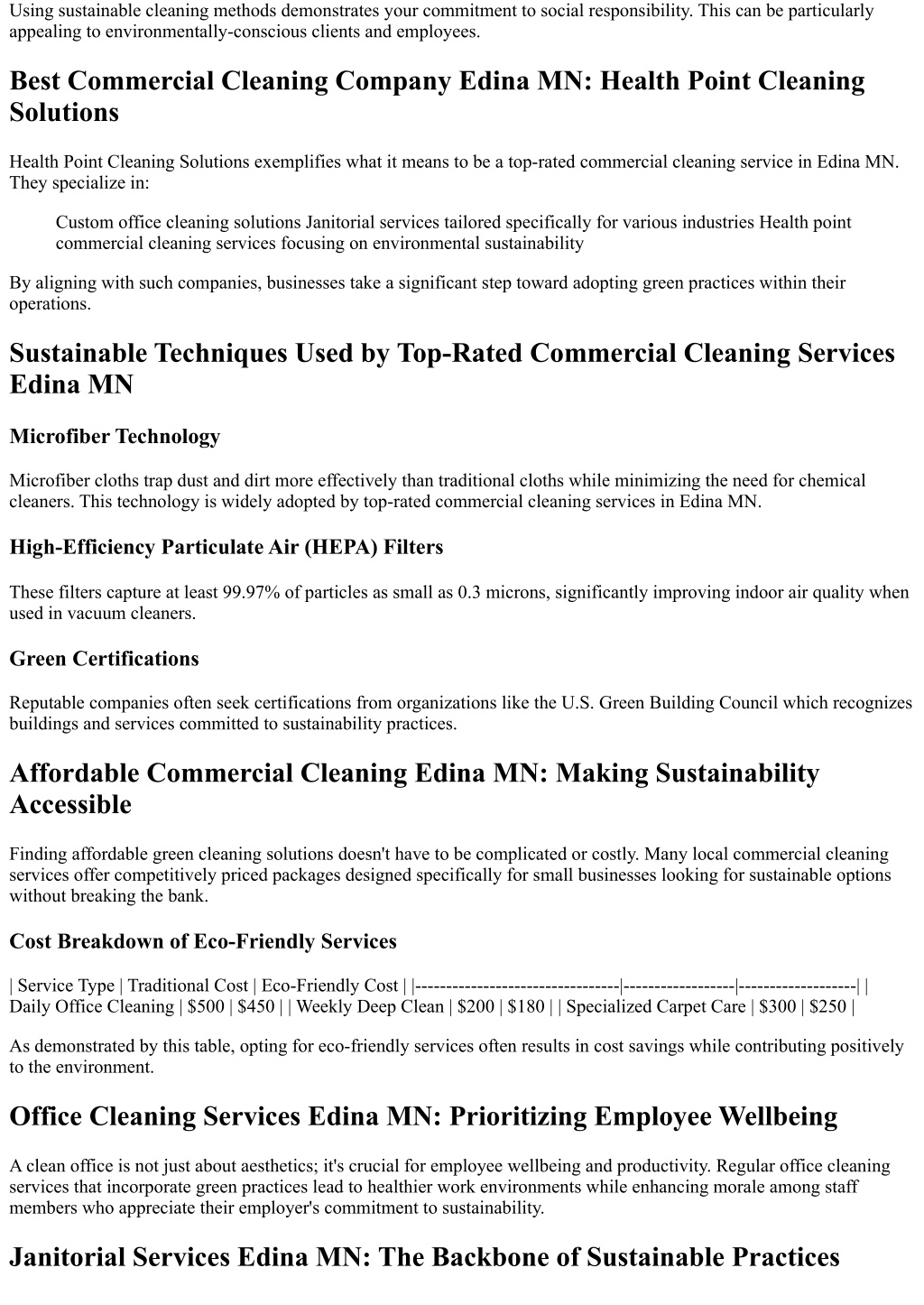 Using sustainable cleaning methods demonstrates your commitment to social responsibility. This can be particularly appealing to environmentally-conscious clients and employees.

Best Commercial Cleaning Company Edina MN: Health Point Cleaning Solutions

Health Point Cleaning Solutions exemplifies what it means to be a top-rated commercial cleaning service in Edina MN. They specialize in:

Custom office cleaning solutions Janitorial services tailored specifically for various industries Health point commercial cleaning services focusing on environmental sustainability

By aligning with such companies, businesses take a significant step toward adopting green practices within their operations.

Sustainable Techniques Used by Top-Rated Commercial Cleaning Services Edina MN

Microfiber Technology

Microfiber cloths trap dust and dirt more effectively than traditional cloths while minimizing the need for chemical cleaners. This technology is widely adopted by top-rated commercial cleaning services in Edina MN.

High-Efficiency Particulate Air (HEPA) Filters

These filters capture at least 99.97% of particles as small as 0.3 microns, significantly improving indoor air quality when used in vacuum cleaners.

Green Certifications

Reputable companies often seek certifications from organizations like the U.S. Green Building Council which recognizes buildings and services committed to sustainability practices.

Affordable Commercial Cleaning Edina MN: Making Sustainability Accessible

Finding affordable green cleaning solutions doesn't have to be complicated or costly. Many local commercial cleaning services offer competitively priced packages designed specifically for small businesses looking for sustainable options without breaking the bank.

Cost Breakdown of Eco-Friendly Services

| Service Type | Traditional Cost | Eco-Friendly Cost | |---------------------------------|------------------|-------------------| | Daily Office Cleaning | $500 | $450 | | Weekly Deep Clean | $200 | $180 | | Specialized Carpet Care | $300 | $250 |

As demonstrated by this table, opting for eco-friendly services often results in cost savings while contributing positively to the environment.

Office Cleaning Services Edina MN: Prioritizing Employee Wellbeing

A clean office is not just about aesthetics; it's crucial for employee wellbeing and productivity. Regular office cleaning services that incorporate green practices lead to healthier work environments while enhancing morale among staff members who appreciate their employer's commitment to sustainability.

Janitorial Services Edina MN: The Backbone of Sustainable Practices